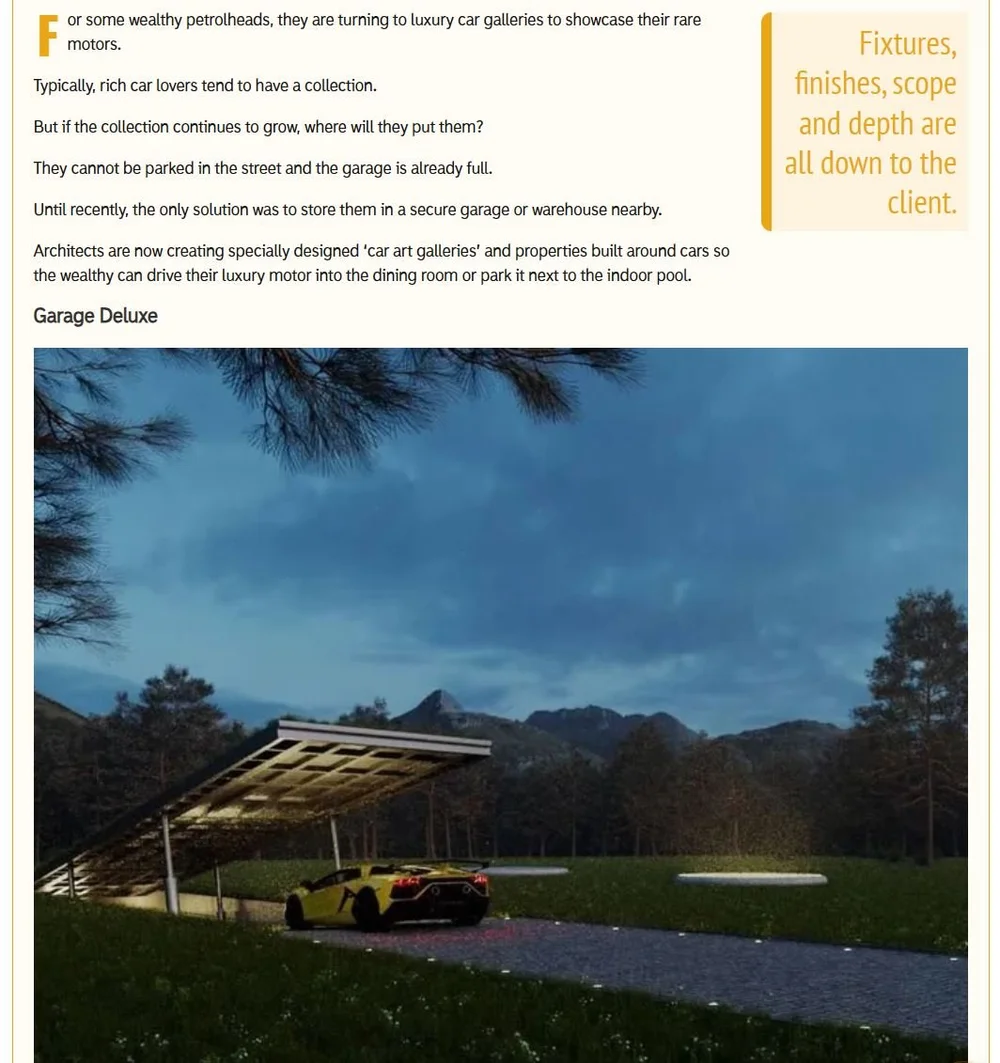 For some wealthy petrolheads, they are turning to luxury car galleries to showcase their rare motors.

Typically, rich car lovers tend to have a collection.

But if the collection continues to grow, where will they put them?

They cannot be parked in the street and the garage is already full.

Until recently, the only solution was to store them in a secure garage or warehouse nearby.

Architects are now creating specially designed 'car art galleries' and properties built around cars so the wealthy can drive their luxury motor into the dining room or park it next to the indoor pool.

Fixtures, finishes, scope and depth are all down to the client.

Garage Deluxe